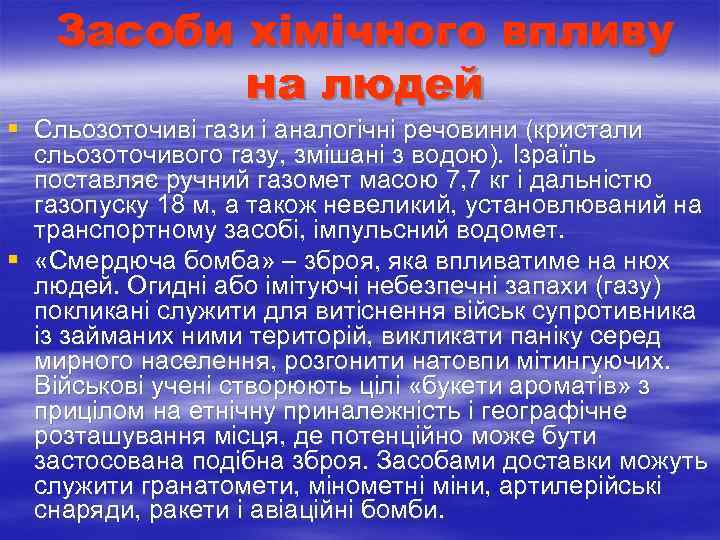 Засоби хімічного впливу на людей

Сльозоточиві гази і аналогічні речовини (кристали сльозоточивого газу, змішані з водою). Ізраїль поставляє ручний газомет масою 7,7 кг і дальністю газопуску 18 м, а також невеликий, установлюваний на транспортному засобі, імпульсний водомет.

«Смердюча бомба» – зброя, яка впливатиме на нюх людей. Огидні або імітуючі небезпечні запахи (газу) покликані служити для витіснення військ супротивника із займаних ними територій, викликати паніку серед мирного населення, розгонити натовпи мітингуючих. Військові учені створюють цілі «букети ароматів» з прицілом на етнічну приналежність і географічне розташування місця, де потенційно може бути застосована подібна зброя. Засобами доставки можуть служити гранатомети, мінометні міни, артилерійські снаряди, ракети і авіаційні бомби.